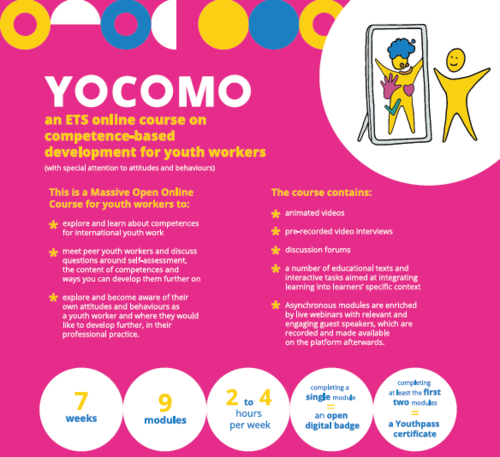 YOCOMO

an ETS online course on competence-based development for youth workers

(with special attention to attitudes and behaviours)

This is a Massive Open Online Course for youth workers to:

* explore and learn about competences for international youth work

* meet peer youth workers and discuss questions around self-assessment, the content of competences and ways you can develop them further on

* explore and become aware of their own attitudes and behaviours as a youth worker and where they would like to develop further, in their professional practice.

The course contains:

* animated videos

* pre-recorded video interviews

* discussion forums

* a number of educational texts and interactive tasks aimed at integrating learning into learners' specific context

* Asynchronous modules are enriched by live webinars with relevant and engaging guest speakers, which are recorded and made available on the platform afterwards.

7 weeks

9 modules

2 to 4 hours per week

completing a single module = an open digital badge

completing at least the first two modules = a Youthpass certificate